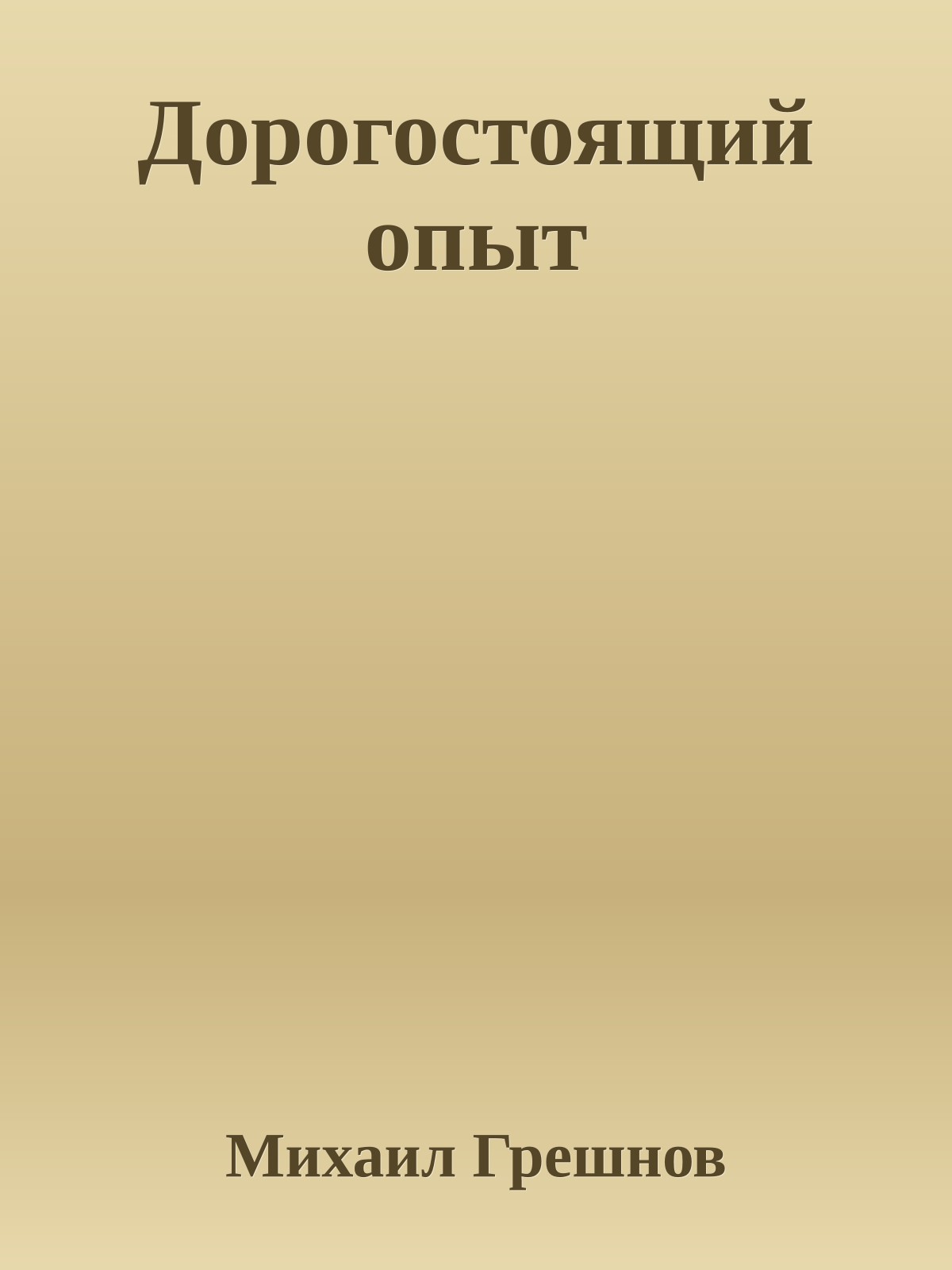 Дорогостоящий опыт

Михаил Грешнов